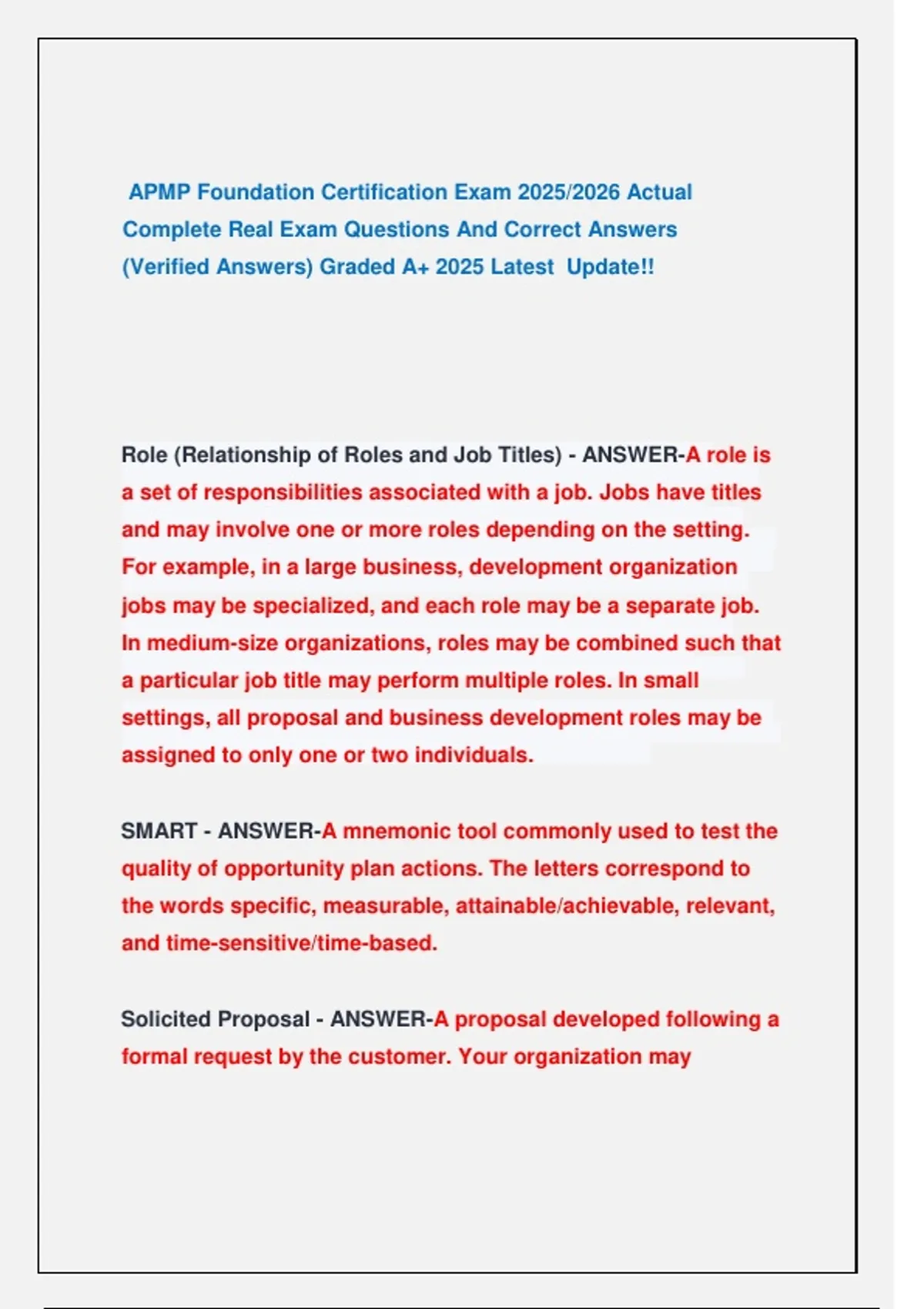 APMP Foundation Certification Exam 2025/2026 Actual Complete Real Exam Questions And Correct Answers (Verified Answers) Graded A+ 2025 Latest Update!!

Role (Relationship of Roles and Job Titles) - ANSWER-A role is a set of responsibilities associated with a job. Jobs have titles and may involve one or more roles depending on the setting. For example, in a large business, development organization jobs may be specialized, and each role may be a separate job. In medium-size organizations, roles may be combined such that a particular job title may perform multiple roles. In small settings, all proposal and business development roles may be assigned to only one or two individuals.

SMART - ANSWER-A mnemonic tool commonly used to test the quality of opportunity plan actions. The letters correspond to the words specific, measurable, attainable/achievable, relevant, and time-sensitive/time-based.

Solicited Proposal - ANSWER-A proposal developed following a formal request by the customer. Your organization may